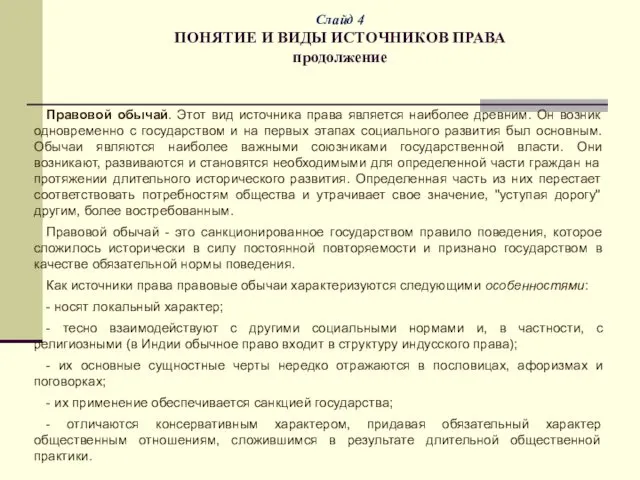 Слайд 4
ПОНЯТИЕ И ВИДЫ ИСТОЧНИКОВ ПРАВА
продолжение

Правовой обычай. Этот вид источника права является наиболее древним. Он возник одновременно с государством и на первых этапах социального развития был основным. Обычаи являются наиболее важными союзниками государственной власти. Они возникают, развиваются и становятся необходимыми для определенной части граждан на протяжении длительного исторического развития. Определенная часть из них перестает соответствовать потребностям общества и утрачивает свое значение, "уступая дорогу" другим, более востребованным.

Правовой обычай - это санкционированное государством правило поведения, которое сложилось исторически в силу постоянной повторяемости и признано государством в качестве обязательной нормы поведения.

Как источники права правовые обычаи характеризуются следующими особенностями:

- носят локальный характер;

- тесно взаимодействуют с другими социальными нормами и, в частности, с религиозными (в Индии обычное право входит в структуру индусского права);

- их основные сущностные черты нередко отражаются в пословицах, афоризмах и поговорках;

- их применение обеспечивается санкцией государства;

- отличаются консервативным характером, придавая обязательный характер общественным отношениям, сложившимся в результате длительной общественной практики.